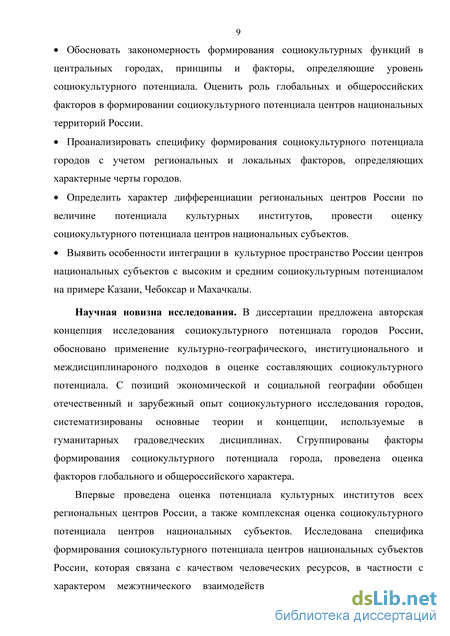 9

• Обосновать закономерность формирования социокультурных функций в центральных городах, принципы и факторы, определяющие уровень социокультурного потенциала. Оценить роль глобальных и общероссийских факторов в формировании социокультурного потенциала центров национальных территорий России.

• Проанализировать специфику формирования социокультурного потенциала городов с учетом региональных и локальных факторов, определяющих характерные черты городов.

• Определить характер дифференциации региональных центров России по величине потенциала культурных институтов, провести оценку социокультурного потенциала центров национальных субъектов.

• Выявить особенности интеграции в культурное пространство России центров национальных субъектов с высоким и средним социокультурным потенциалом на примере Казани, Чебоксар и Махачкалы.

Научная новизна исследования. В диссертации предложена авторская концепция исследования социокультурного потенциала городов России, обосновано применение культурно-географического, институционального и междисциплинароного подходов в оценке составляющих социокультурного потенциала. С позиций экономической и социальной географии обобщен отечественный и зарубежный опыт социокультурного исследования городов, систематизированы основные теории и концепции, используемые в гуманитарных градоведческих дисциплинах. Сгруппированы факторы формирования социокультурного потенциала города, проведена оценка факторов глобального и общероссийского характера.

Впервые проведена оценка потенциала культурных институтов всех региональных центров России, а также комплексная оценка социокультурного потенциала центров национальных субъектов. Исследована специфика формирования социокультурного потенциала центров национальных субъектов России, которая связана с качеством человеческих ресурсов, в частности с характером межэтнического взаимодейств

dsLib.net
библиотека диссертаций